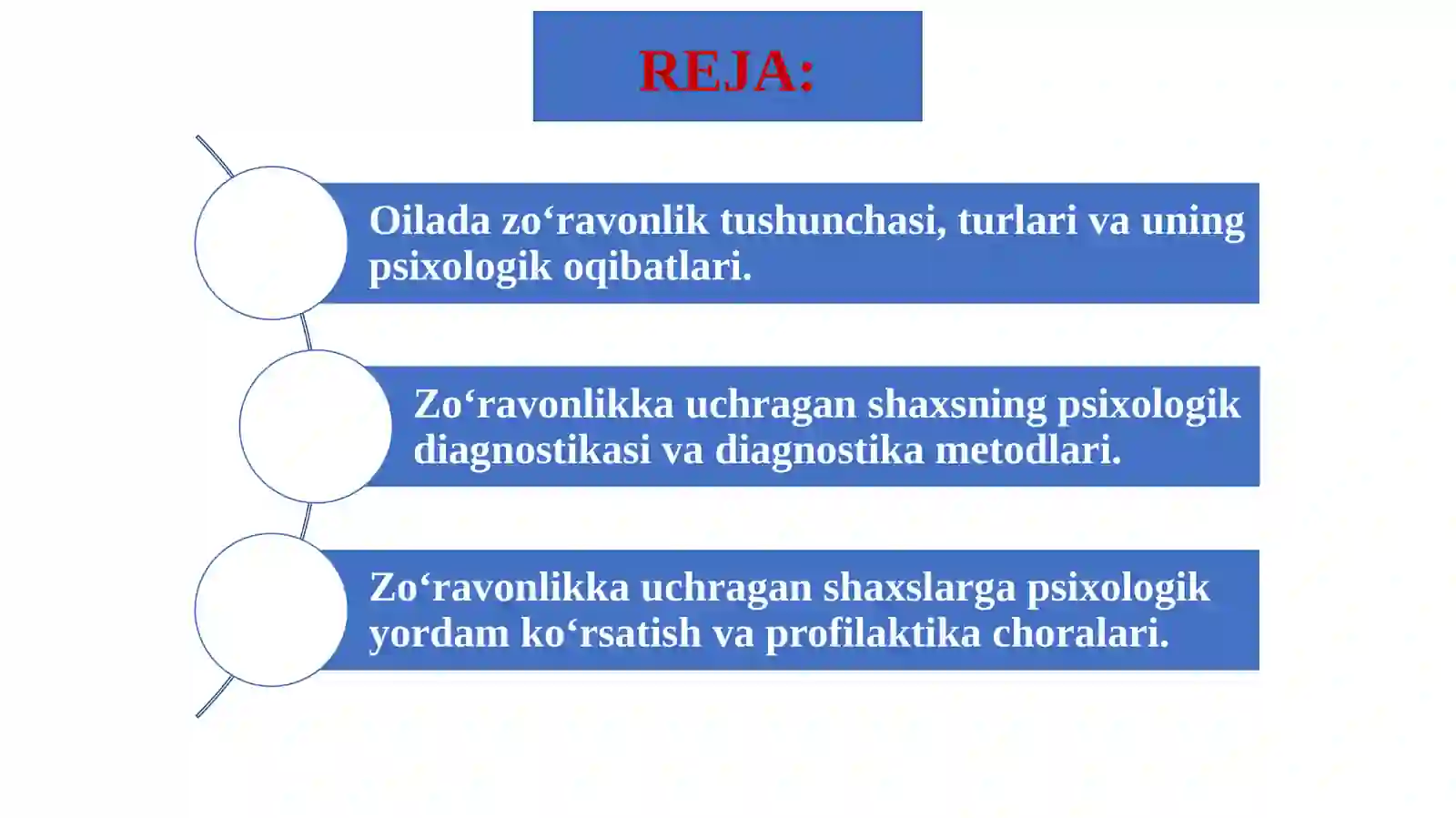 REJA:

Oilada zo‘ravonlik tushunchasi, turlari va uning psixologik oqibatlari.

Zo‘ravonlikka uchragan shaxsning psixologik diagnostikasi va diagnostika metodlari.

Zo‘ravonlikka uchragan shaxslarga psixologik yordam ko‘rsatish va profilaktika choralari.